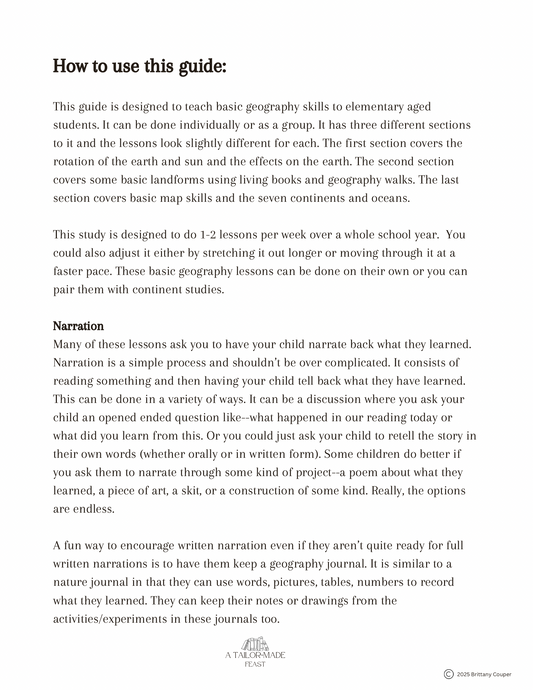 How to use this guide:

This guide is designed to teach basic geography skills to elementary aged students. It can be done individually or as a group. It has three different sections to it and the lessons look slightly different for each. The first section covers the rotation of the earth and sun and the effects on the earth. The second section covers some basic landforms using living books and geography walks. The last section covers basic map skills and the seven continents and oceans.

This study is designed to do 1-2 lessons per week over a whole school year. You could also adjust it either by stretching it out longer or moving through it at a faster pace. These basic geography lessons can be done on their own or you can pair them with continent studies.

Narration
Many of these lessons ask you to have your child narrate back what they learned. Narration is a simple process and shouldn't be over complicated. It consists of reading something and then having your child tell back what they have learned. This can be done in a variety of ways. It can be a discussion where you ask your child an opened ended question like--what happened in our reading today or what did you learn from this. Or you could just ask your child to retell the story in their own words (whether orally or in written form). Some children do better if you ask them to narrate through some kind of project--a poem about what they learned, a piece of art, a skit, or a construction of some kind. Really, the options are endless.

A fun way to encourage written narration even if they aren't quite ready for full written narrations is to have them keep a geography journal. It is similar to a nature journal in that they can use words, pictures, tables, numbers to record what they learned. They can keep their notes or drawings from the activities/experiments in these journals too.

A TAILOR-MADE FEAST

© 2025 Brittany Couper